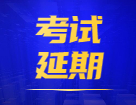 考试
延期